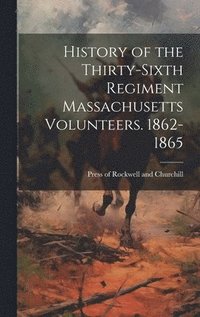 History of the Thirty-Sixth Regiment Massachusetts Volunteers. 1862-1865

Press of Rockwell and Churchill